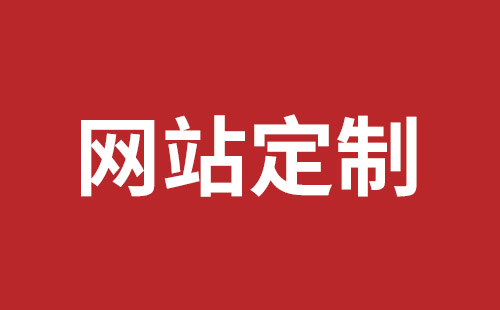 网站定制